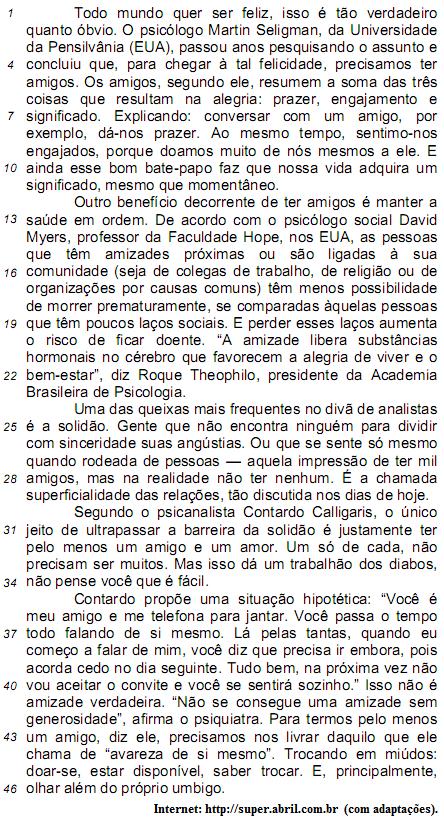 1 Todo mundo quer ser feliz, isso é tão verdadeiro quanto óbvio. O psicólogo Martin Seligman, da Universidade da Pensilvânia (EUA), passou anos pesquisando o assunto e 4 concluiu que, para chegar à tal felicidade, precisamos ter amigos. Os amigos, segundo ele, resumem a soma das três coisas que resultam na alegria: prazer, engajamento e 7 significado. Explicando: conversar com um amigo, por exemplo, dá-nos prazer. Ao mesmo tempo, sentimo-nos engajados, porque doamos muito de nós mesmos a ele. E 10 ainda esse bom bate-papo faz que nossa vida adquira um significado, mesmo que momentâneo.

Outro benefício decorrente de ter amigos é manter a 13 saúde em ordem. De acordo com o psicólogo social David Myers, professor da Faculdade Hope, nos EUA, as pessoas que têm amizades próximas ou são ligadas à sua 16 comunidade (seja de colegas de trabalho, de religião ou de organizações por causas comuns) têm menos possibilidade de morrer prematuramente, se comparadas àquelas pessoas 19 que têm poucos laços sociais. E perder esses laços aumenta o risco de ficar doente. “A amizade libera substâncias hormonais no cérebro que favorecem a alegria de viver e o 22 bem-estar”, diz Roque Theophilo, presidente da Academia Brasileira de Psicologia.

Uma das queixas mais frequentes no divã de analistas 25 é a solidão. Gente que não encontra ninguém para dividir com sinceridade suas angústias. Ou que se sente só mesmo quando rodeada de pessoas — aquela impressão de ter mil 28 amigos, mas na realidade não ter nenhum. É a chamada superficialidade das relações, tão discutida nos dias de hoje.

Segundo o psicanalista Contardo Calligaris, o único 31 jeito de ultrapassar a barreira da solidão é justamente ter pelo menos um amigo e um amor. Um só de cada, não precisam ser muitos. Mas isso dá um trabalhão dos diabos, 34 não pense você que é fácil.

Contardo propõe uma situação hipotética: “Você é meu amigo e me telefona para jantar. Você passa o tempo 37 todo falando de si mesmo. Lá pelas tantas, quando eu começo a falar de mim, você diz que precisa ir embora, pois acorda cedo no dia seguinte. Tudo bem, na próxima vez não 40 vou aceitar o convite e você se sentirá sozinho.” Isso não é amizade verdadeira. “Não se consegue uma amizade sem generosidade”, afirma o psiquiatra. Para termos pelo menos 43 um amigo, diz ele, precisamos nos livrar daquilo que ele chama de “avareza de si mesmo”. Trocando em miúdos: doar-se, estar disponível, saber trocar. E, principalmente, 46 olhar além do próprio umbigo.

Internet: http://super.abril.com.br (com adaptações).